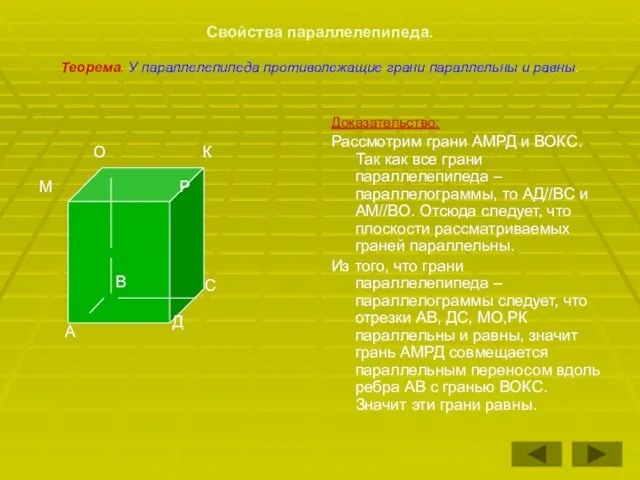 Свойства параллелепипеда.

Теорема. У параллелепипеда противолежащие грани параллельны и равны.

О К
М Р
В С
А Д

Доказательство:

Рассмотрим грани АМРД и ВОКС. Так как все грани параллелепипеда – параллелограммы, то АД//ВС и АМ//ВО. Отсюда следует, что плоскости рассматриваемых граней параллельны.

Из того, что грани параллелепипеда – параллелограммы следует, что отрезки АВ, ДС, МО,РК параллельны и равны, значит грань АМРД совмещается параллельным переносом вдоль ребра АВ с гранью ВОКС. Значит эти грани равны.